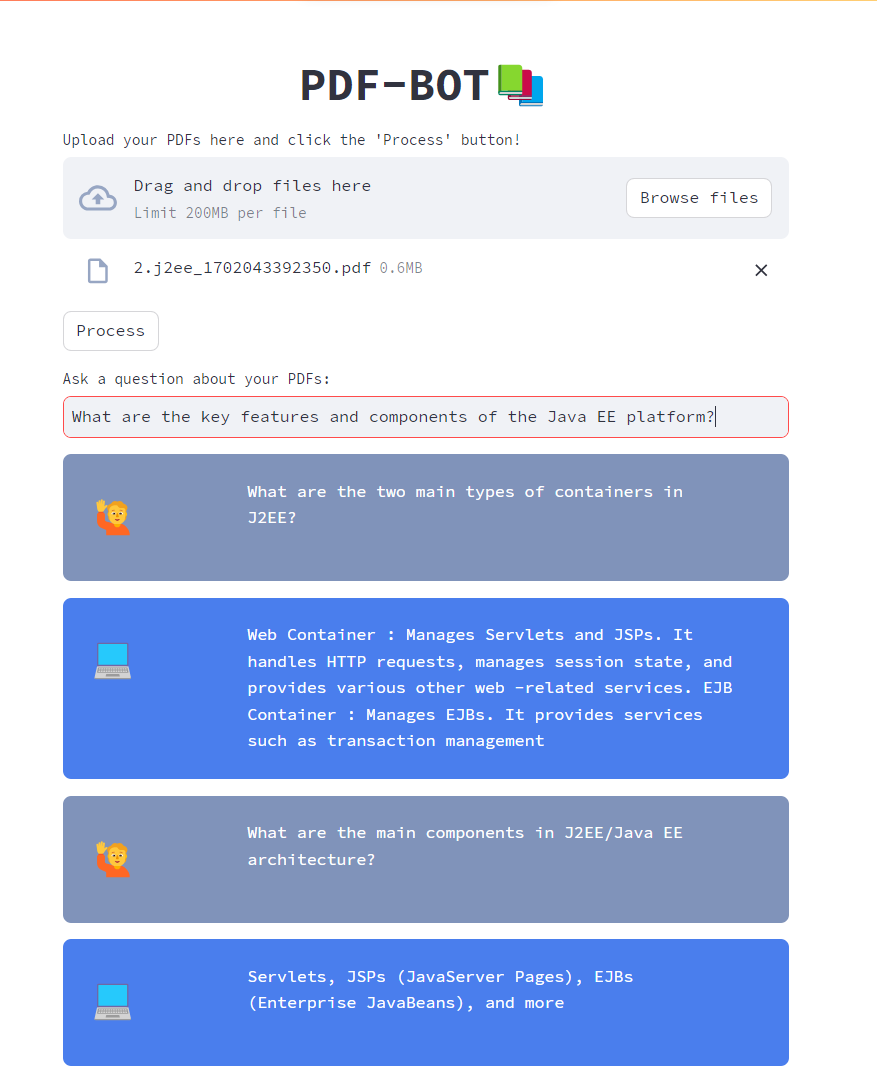 PDF-BOT📚

Upload your PDFs here and click the 'Process' button!

Drag and drop files here
Limit 200MB per file

Browse files

2.j2ee_1702043392350.pdf 0.6MB

Process

Ask a question about your PDFs:

What are the key features and components of the Java EE platform?

What are the two main types of containers in J2EE?

Web Container : Manages Servlets and JSPs. It handles HTTP requests, manages session state, and provides various other web -related services. EJB Container : Manages EJBs. It provides services such as transaction management

What are the main components in J2EE/Java EE architecture?

Servlets, JSPs (JavaServer Pages), EJBs (Enterprise JavaBeans), and more